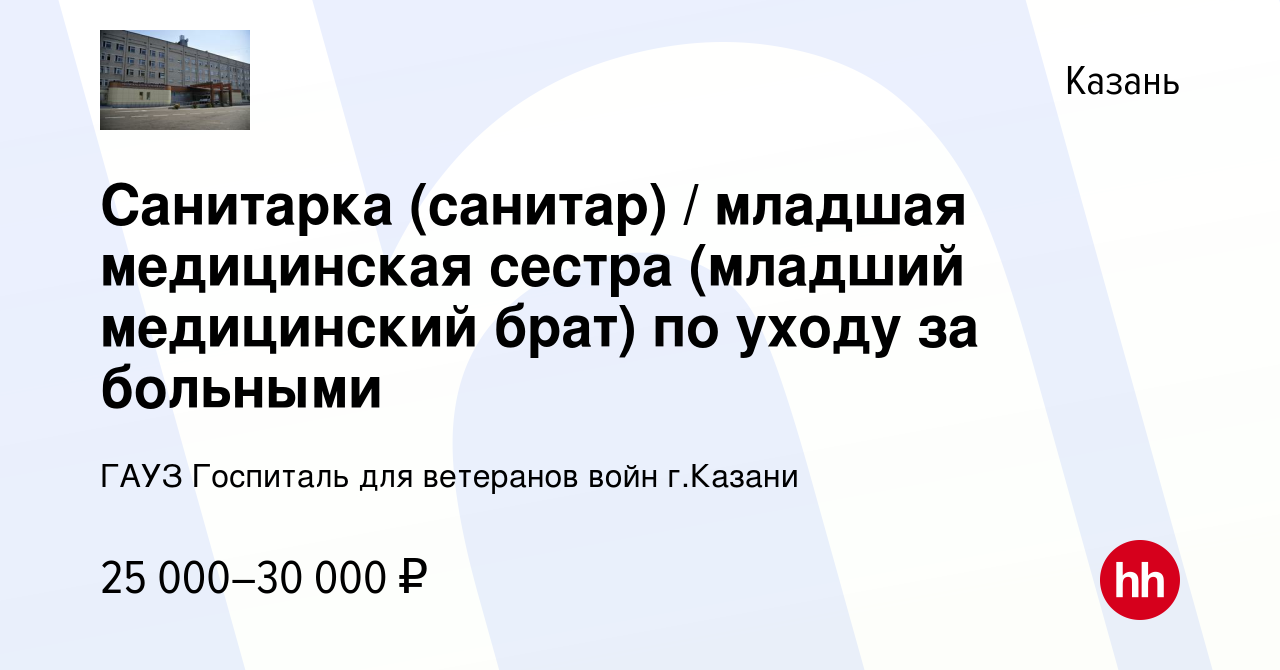 Казань

Санитарка (санитар) / младшая медицинская сестра (младший медицинский брат) по уходу за больными

ГАУЗ Госпиталь для ветеранов войн г.Казани

25 000–30 000 ₽

hh